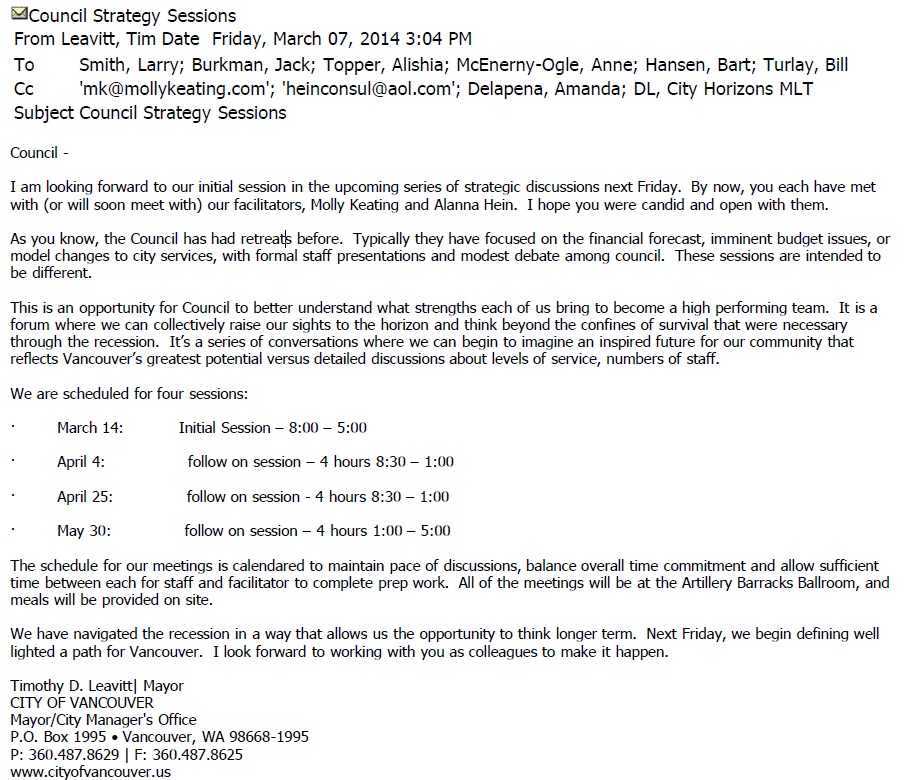 Council Strategy Sessions
From Leavitt, Tim Date Friday, March 07, 2014 3:04 PM
To Smith, Larry; Burkman, Jack; Topper, Alishia; McEnerny-Ogle, Anne; Hansen, Bart; Turlay, Bill
Cc 'mk@mollykeating.com'; 'heinconsul@aol.com'; Delapena, Amanda; DL, City Horizons MLT
Subject Council Strategy Sessions

Council -

I am looking forward to our initial session in the upcoming series of strategic discussions next Friday. By now, you each have met with (or will soon meet with) our facilitators, Molly Keating and Alanna Hein. I hope you were candid and open with them.

As you know, the Council has had retreats before. Typically they have focused on the financial forecast, imminent budget issues, or model changes to city services, with formal staff presentations and modest debate among council. These sessions are intended to be different.

This is an opportunity for Council to better understand what strengths each of us bring to become a high performing team. It is a forum where we can collectively raise our sights to the horizon and think beyond the confines of survival that were necessary through the recession. It's a series of conversations where we can begin to imagine an inspired future for our community that reflects Vancouver's greatest potential versus detailed discussions about levels of service, numbers of staff.

We are scheduled for four sessions:

· March 14: Initial Session – 8:00 – 5:00

· April 4: follow on session – 4 hours 8:30 – 1:00

· April 25: follow on session - 4 hours 8:30 – 1:00

· May 30: follow on session – 4 hours 1:00 – 5:00

The schedule for our meetings is calendared to maintain pace of discussions, balance overall time commitment and allow sufficient time between each for staff and facilitator to complete prep work. All of the meetings will be at the Artillery Barracks Ballroom, and meals will be provided on site.

We have navigated the recession in a way that allows us the opportunity to think longer term. Next Friday, we begin defining well lighted a path for Vancouver. I look forward to working with you as colleagues to make it happen.

Timothy D. Leavitt| Mayor
CITY OF VANCOUVER
Mayor/City Manager's Office
P.O. Box 1995 • Vancouver, WA 98668-1995
P: 360.487.8629 | F: 360.487.8625
www.cityofvancouver.us